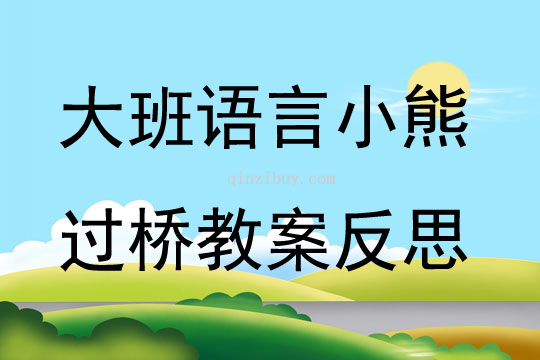 大班语言小熊

qinzibuy.com

过桥教案反思